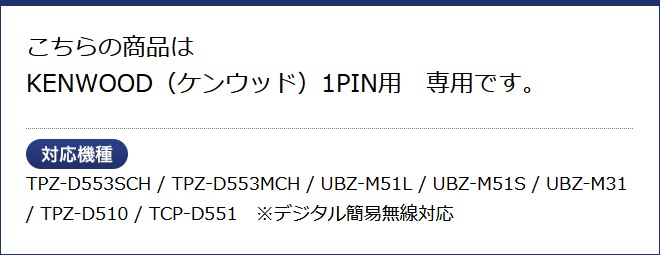 こちらの商品は
KENWOOD（ケンウッド）1PIN用　専用です。

対応機種
TPZ-D553SCH / TPZ-D553MCH / UBZ-M51L / UBZ-M51S / UBZ-M31 / TPZ-D510 / TCP-D551　※デジタル簡易無線対応